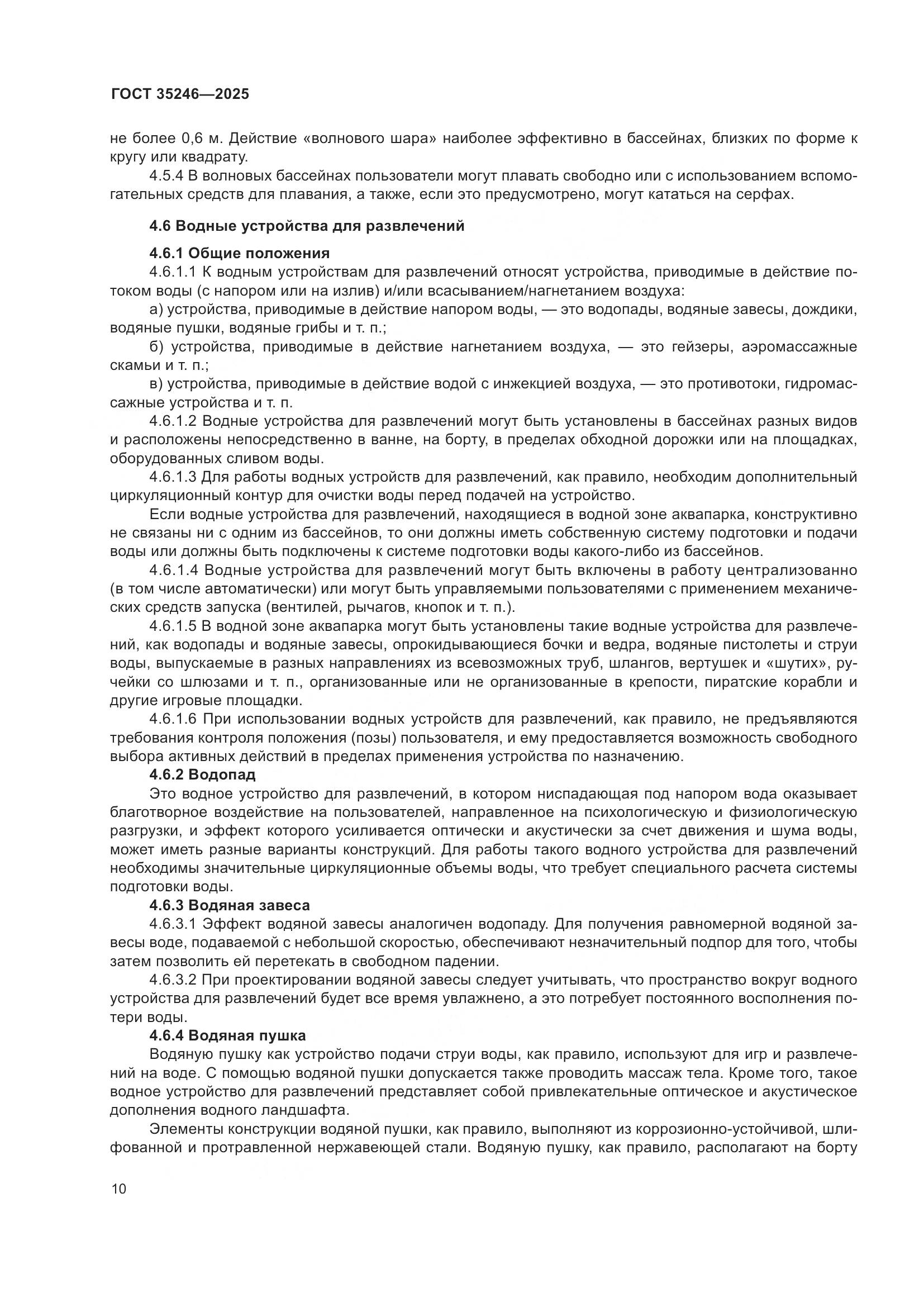 ГОСТ 35246—2025

не более 0,6 м. Действие «волнового шара» наиболее эффективно в бассейнах, близких по форме к кругу или квадрату.

4.5.4 В волновых бассейнах пользователи могут плавать свободно или с использованием вспомогательных средств для плавания, а также, если это предусмотрено, могут кататься на серфах.

4.6 Водные устройства для развлечений

4.6.1 Общие положения

4.6.1.1 К водным устройствам для развлечений относят устройства, приводимые в действие потоком воды (с напором или на излив) и/или всасыванием/нагнетанием воздуха:

а) устройства, приводимые в действие напором воды, — это водопады, водяные завесы, дождики, водяные пушки, водяные грибы и т. п.;

б) устройства, приводимые в действие нагнетанием воздуха, — это гейзеры, аэромассажные скамьи и т. п.;

в) устройства, приводимые в действие водой с инжекцией воздуха, — это противотоки, гидромассажные устройства и т. п.

4.6.1.2 Водные устройства для развлечений могут быть установлены в бассейнах разных видов и расположены непосредственно в ванне, на борту, в пределах обходной дорожки или на площадках, оборудованных сливом воды.

4.6.1.3 Для работы водных устройств для развлечений, как правило, необходим дополнительный циркуляционный контур для очистки воды перед подачей на устройство.

Если водные устройства для развлечений, находящиеся в водной зоне аквапарка, конструктивно не связаны ни с одним из бассейнов, то они должны иметь собственную систему подготовки и подачи воды или должны быть подключены к системе подготовки воды какого-либо из бассейнов.

4.6.1.4 Водные устройства для развлечений могут быть включены в работу централизованно (в том числе автоматически) или могут быть управляемыми пользователями с применением механических средств запуска (вентилей, рычагов, кнопок и т. п.).

4.6.1.5 В водной зоне аквапарка могут быть установлены такие водные устройства для развлечений, как водопады и водяные завесы, опрокидывающиеся бочки и ведра, водяные пистолеты и струи воды, выпускаемые в разных направлениях из всевозможных труб, шлангов, вертушек и «шутих», ручейки со шлюзами и т. п., организованные или не организованные в крепости, пиратские корабли и другие игровые площадки.

4.6.1.6 При использовании водных устройств для развлечений, как правило, не предъявляются требования контроля положения (позы) пользователя, и ему предоставляется возможность свободного выбора активных действий в пределах применения устройства по назначению.

4.6.2 Водопад

Это водное устройство для развлечений, в котором ниспадающая под напором вода оказывает благотворное воздействие на пользователей, направленное на психологическую и физиологическую разгрузки, и эффект которого усиливается оптически и акустически за счет движения и шума воды, может иметь разные варианты конструкций. Для работы такого водного устройства для развлечений необходимы значительные циркуляционные объемы воды, что требует специального расчета системы подготовки воды.

4.6.3 Водяная завеса

4.6.3.1 Эффект водяной завесы аналогичен водопаду. Для получения равномерной водяной завесы воде, подаваемой с небольшой скоростью, обеспечивают незначительный подпор для того, чтобы затем позволить ей перетекать в свободном падении.

4.6.3.2 При проектировании водяной завесы следует учитывать, что пространство вокруг водного устройства для развлечений будет все время увлажнено, а это потребует постоянного восполнения потери воды.

4.6.4 Водяная пушка

Водяную пушку как устройство подачи струи воды, как правило, используют для игр и развлечений на воде. С помощью водяной пушки допускается также проводить массаж тела. Кроме того, такое водное устройство для развлечений представляет собой привлекательные оптическое и акустическое дополнения водного ландшафта.

Элементы конструкции водяной пушки, как правило, выполняют из коррозионно-устойчивой, шлифованной и протравленной нержавеющей стали. Водяную пушку, как правило, располагают на борту

10